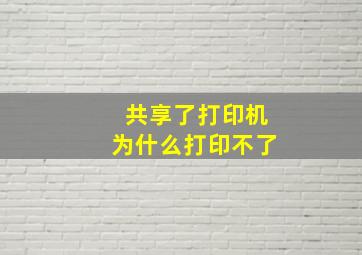 共享了打印机
为什么打印不了